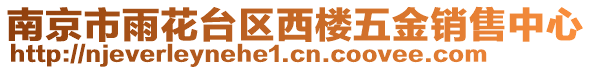 南京市雨花台区西楼五金销售中心
http://njeverleynehe1.cn.coovee.com